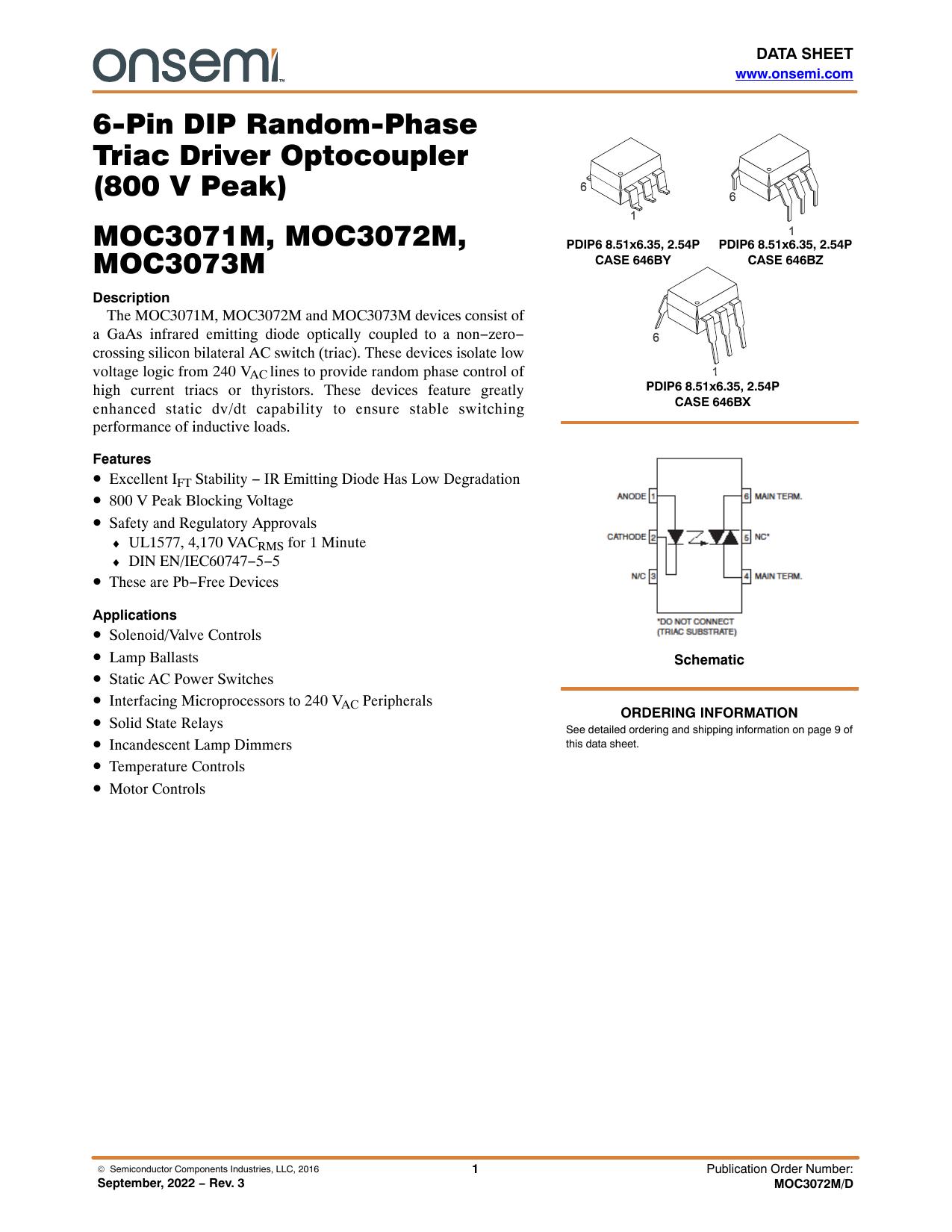 onsemi™

DATA SHEET
www.onsemi.com

6-Pin DIP Random-Phase Triac Driver Optocoupler (800 V Peak)

MOC3071M, MOC3072M, MOC3073M

Description

The MOC3071M, MOC3072M and MOC3073M devices consist of a GaAs infrared emitting diode optically coupled to a non−zero−crossing silicon bilateral AC switch (triac). These devices isolate low voltage logic from 240 $V_{AC}$ lines to provide random phase control of high current triacs or thyristors. These devices feature greatly enhanced static dv/dt capability to ensure stable switching performance of inductive loads.

Features

• Excellent $I_{FT}$ Stability − IR Emitting Diode Has Low Degradation
• 800 V Peak Blocking Voltage
• Safety and Regulatory Approvals
♦ UL1577, 4,170 $VAC_{RMS}$ for 1 Minute
♦ DIN EN/IEC60747−5−5
• These are Pb−Free Devices

Applications

• Solenoid/Valve Controls
• Lamp Ballasts
• Static AC Power Switches
• Interfacing Microprocessors to 240 $V_{AC}$ Peripherals
• Solid State Relays
• Incandescent Lamp Dimmers
• Temperature Controls
• Motor Controls

6
1
PDIP6 8.51x6.35, 2.54P
CASE 646BY

6
1
PDIP6 8.51x6.35, 2.54P
CASE 646BZ

6
1
PDIP6 8.51x6.35, 2.54P
CASE 646BX

ANODE 1
CATHODE 2
N/C 3
6 MAIN TERM.
5 NC*
4 MAIN TERM.
*DO NOT CONNECT (TRIAC SUBSTRATE)

Schematic

ORDERING INFORMATION
See detailed ordering and shipping information on page 9 of this data sheet.

© Semiconductor Components Industries, LLC, 2016
September, 2022 − Rev. 3
1
Publication Order Number:
MOC3072M/D